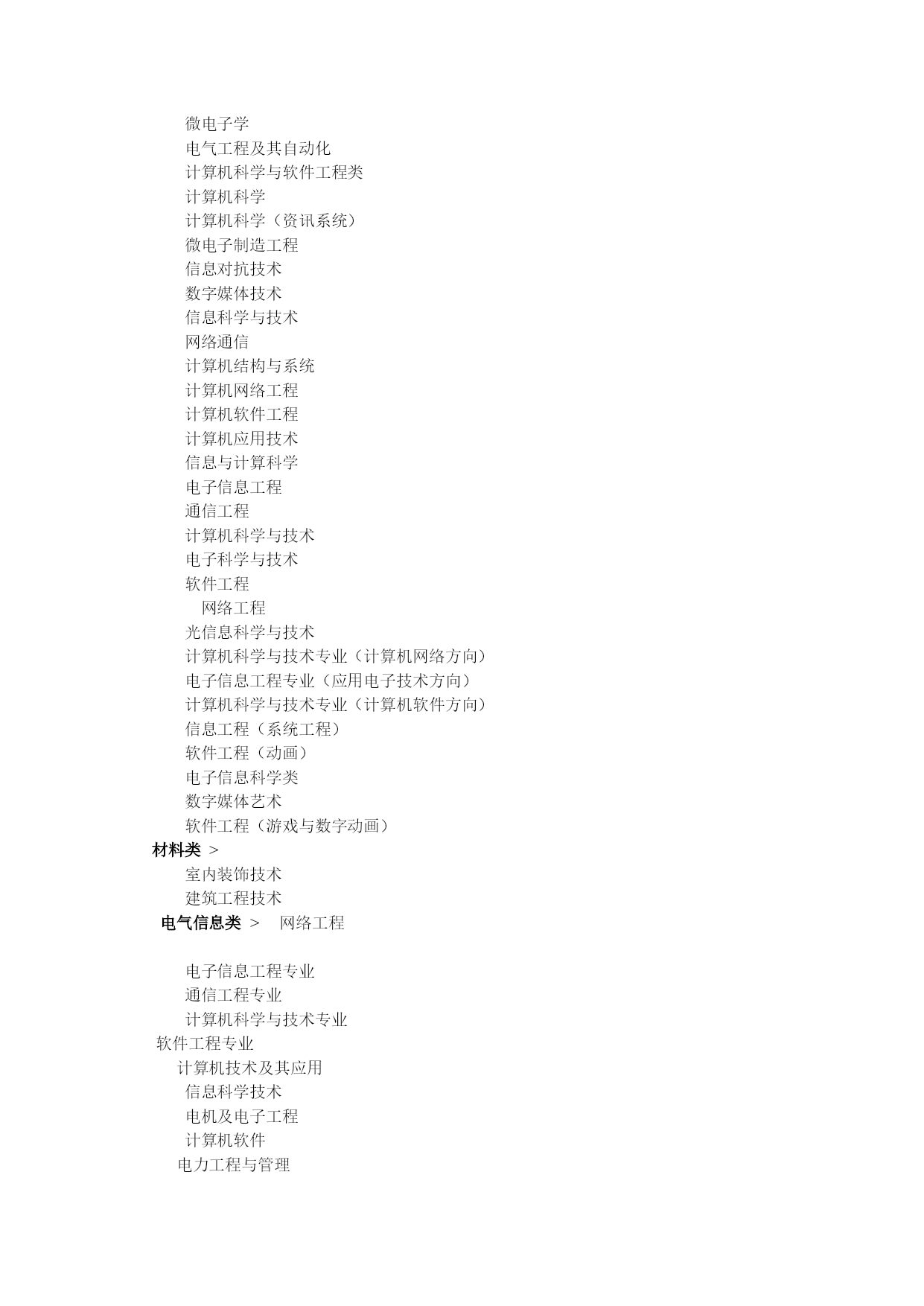 微电子学
电气工程及其自动化
计算机科学与软件工程类
计算机科学
计算机科学（资讯系统）
微电子制造工程
信息对抗技术
数字媒体技术
信息科学与技术
网络通信
计算机结构与系统
计算机网络工程
计算机软件工程
计算机应用技术
信息与计算科学
电子信息工程
通信工程
计算机科学与技术
电子科学与技术
软件工程
网络工程
光信息科学与技术
计算机科学与技术专业（计算机网络方向）
电子信息工程专业（应用电子技术方向）
计算机科学与技术专业（计算机软件方向）
信息工程（系统工程）
软件工程（动画）
电子信息科学类
数字媒体艺术
软件工程（游戏与数字动画）
材料类 >
室内装饰技术
建筑工程技术
电气信息类 > 网络工程

电子信息工程专业
通信工程专业
计算机科学与技术专业
软件工程专业
计算机技术及其应用
信息科学技术
电机及电子工程
计算机软件
电力工程与管理